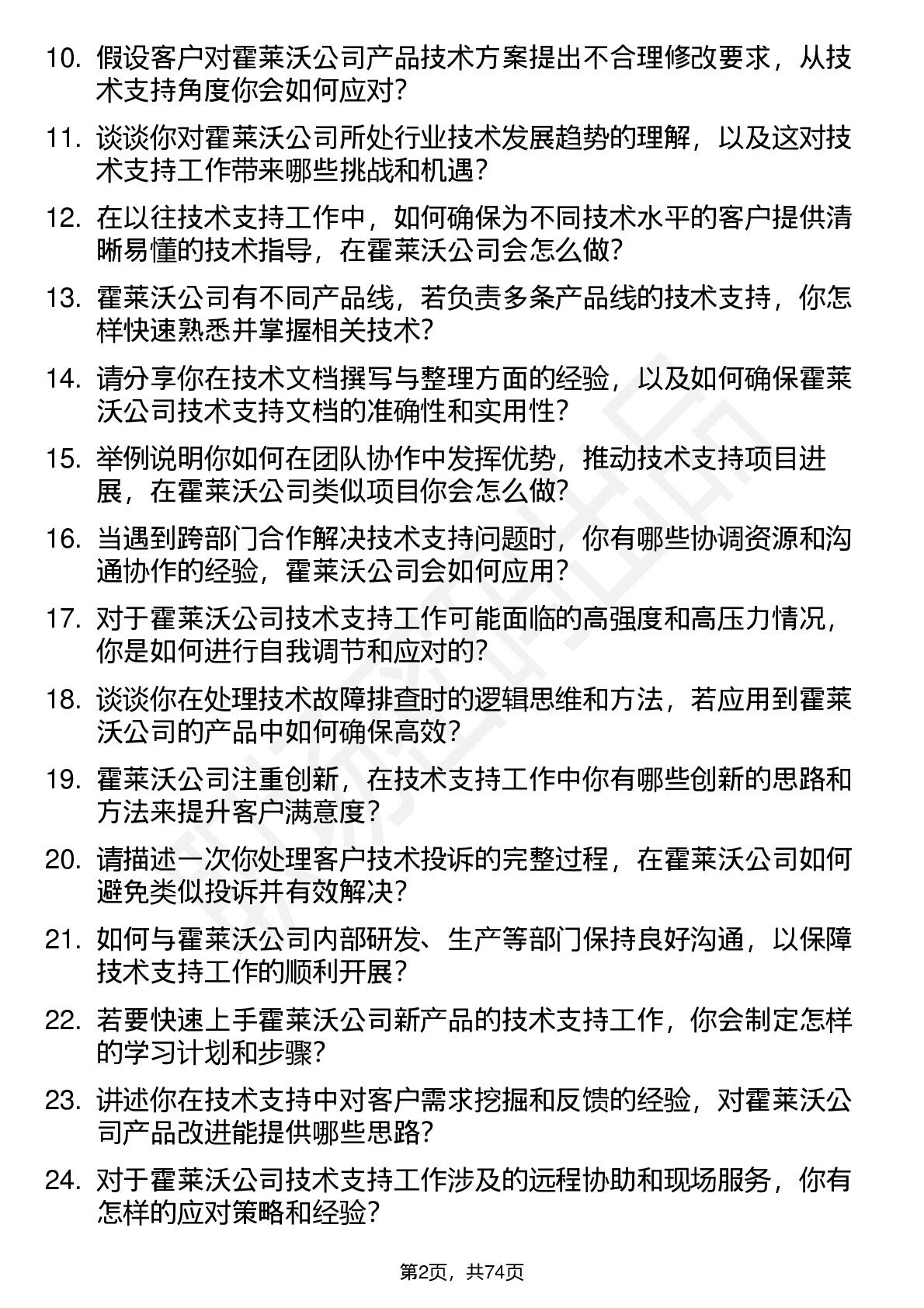 10. 假设客户对霍莱沃公司产品技术方案提出不合理修改要求，从技术支持角度你会如何应对？

11. 谈谈你对霍莱沃公司所处行业技术发展趋势的理解，以及这对技术支持工作带来哪些挑战和机遇？

12. 在以往技术支持工作中，如何确保为不同技术水平的客户提供清晰易懂的技术指导，在霍莱沃公司会怎么做？

13. 霍莱沃公司有不同产品线，若负责多条产品线的技术支持，你怎样快速熟悉并掌握相关技术？

14. 请分享你在技术文档撰写与整理方面的经验，以及如何确保霍莱沃公司技术支持文档的准确性和实用性？

15. 举例说明你如何在团队协作中发挥优势，推动技术支持项目进展，在霍莱沃公司类似项目你会怎么做？

16. 当遇到跨部门合作解决技术支持问题时，你有哪些协调资源和沟通协作的经验，霍莱沃公司会如何应用？

17. 对于霍莱沃公司技术支持工作可能面临的高强度和高压力情况，你是如何进行自我调节和应对的？

18. 谈谈你在处理技术故障排查时的逻辑思维和方法，若应用到霍莱沃公司的产品中如何确保高效？

19. 霍莱沃公司注重创新，在技术支持工作中你有哪些创新的思路和方法来提升客户满意度？

20. 请描述一次你处理客户技术投诉的完整过程，在霍莱沃公司如何避免类似投诉并有效解决？

21. 如何与霍莱沃公司内部研发、生产等部门保持良好沟通，以保障技术支持工作的顺利开展？

22. 若要快速上手霍莱沃公司新产品的技术支持工作，你会制定怎样的学习计划和步骤？

23. 讲述你在技术支持中对客户需求挖掘和反馈的经验，对霍莱沃公司产品改进能提供哪些思路？

24. 对于霍莱沃公司技术支持工作涉及的远程协助和现场服务，你有怎样的应对策略和经验？

第2页，共74页